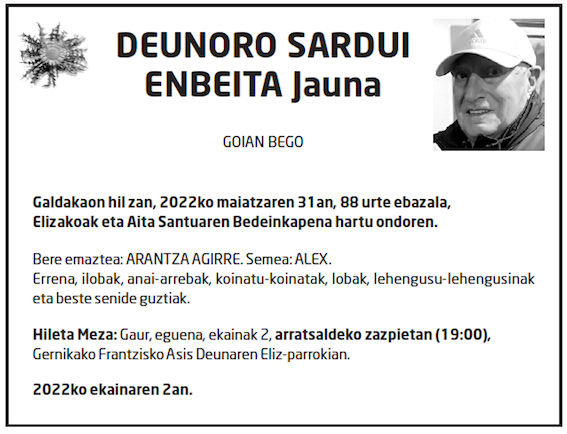 DEUNORO SARDUI ENBEITA Jauna

GOIAN BEGO

Galdakaon hil zan, 2022ko maiatzaren 31an, 88 urte ebazala, Elizakoak eta Aita Santuaren Bedeinkapena hartu ondoren.

Bere emaztea: ARANTZA AGIRRE. Semea: ALEX.
Errena, ilobak, anai-arrebak, koinatu-koinatak, lobak, lehengusu-lehengusinak eta beste senide guztiak.

Hileta Meza: Gaur, eguena, ekainak 2, arratsaldeko zazpietan (19:00), Gernikako Frantzisko Asis Deunaren Eliz-parrokian.

2022ko ekainaren 2an.